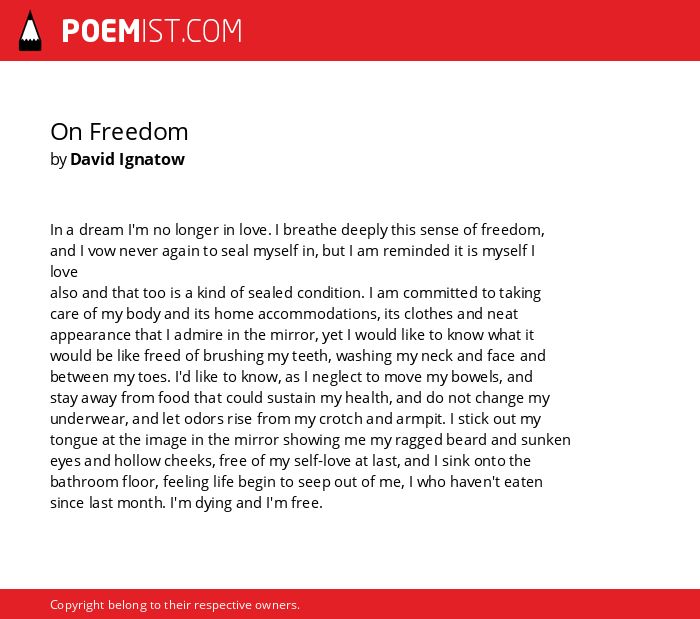 POEMIST.COM

On Freedom
by David Ignatow

In a dream I'm no longer in love. I breathe deeply this sense of freedom,
and I vow never again to seal myself in, but I am reminded it is myself I love
also and that too is a kind of sealed condition. I am committed to taking
care of my body and its home accommodations, its clothes and neat
appearance that I admire in the mirror, yet I would like to know what it
would be like freed of brushing my teeth, washing my neck and face and
between my toes. I'd like to know, as I neglect to move my bowels, and
stay away from food that could sustain my health, and do not change my
underwear, and let odors rise from my crotch and armpit. I stick out my
tongue at the image in the mirror showing me my ragged beard and sunken
eyes and hollow cheeks, free of my self-love at last, and I sink onto the
bathroom floor, feeling life begin to seep out of me, I who haven't eaten
since last month. I'm dying and I'm free.

Copyright belong to their respective owners.